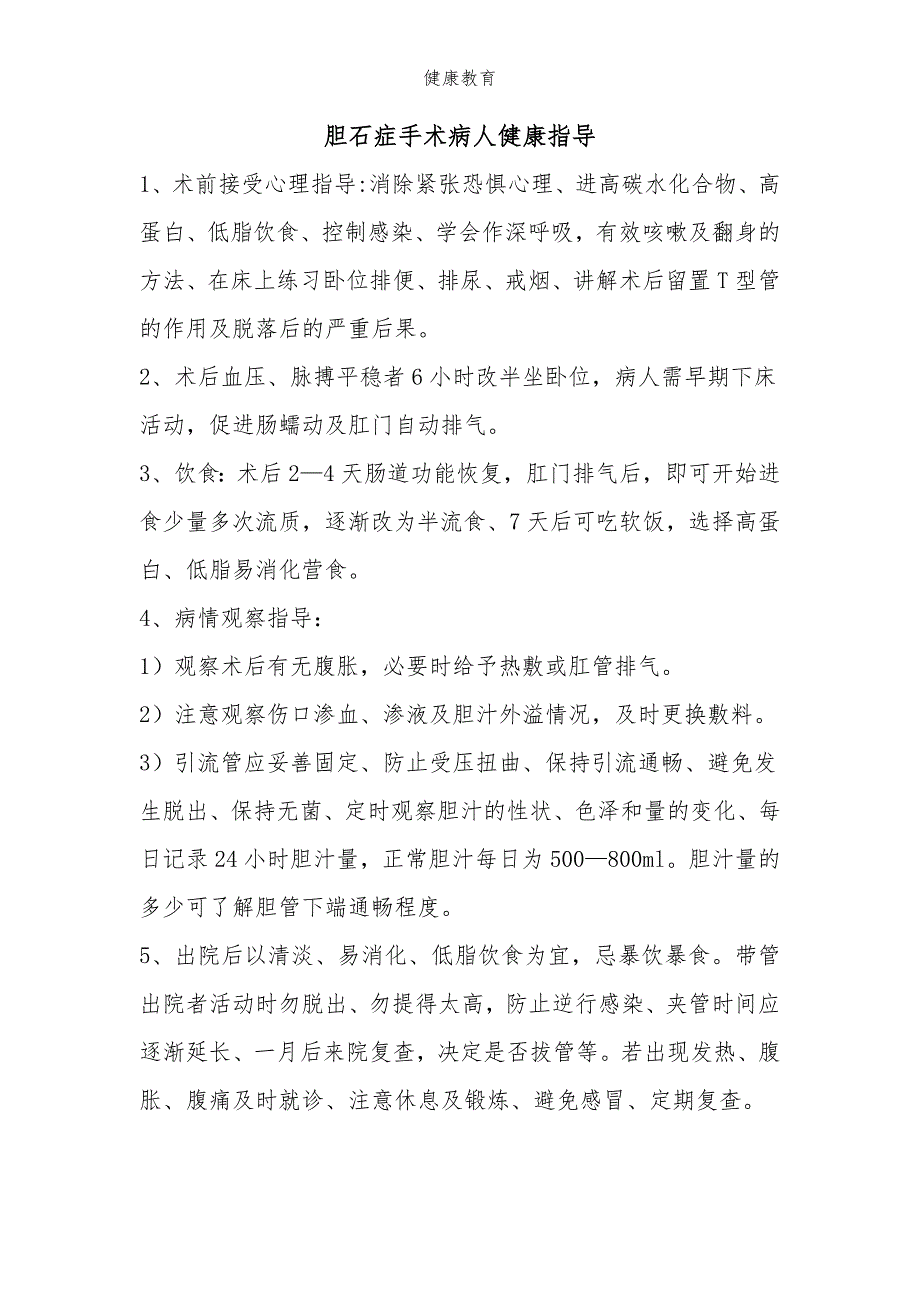 健康教育

胆石症手术病人健康指导

1、术前接受心理指导:消除紧张恐惧心理、进高碳水化合物、高蛋白、低脂饮食、控制感染、学会作深呼吸，有效咳嗽及翻身的方法、在床上练习卧位排便、排尿、戒烟、讲解术后留置T型管的作用及脱落后的严重后果。

2、术后血压、脉搏平稳者6小时改半坐卧位，病人需早期下床活动，促进肠蠕动及肛门自动排气。

3、饮食:术后2—4天肠道功能恢复，肛门排气后，即可开始进食少量多次流质，逐渐改为半流食、7天后可吃软饭，选择高蛋白、低脂易消化营食。

4、病情观察指导:

1）观察术后有无腹胀，必要时给予热敷或肛管排气。

2）注意观察伤口渗血、渗液及胆汁外溢情况，及时更换敷料。

3）引流管应妥善固定、防止受压扭曲、保持引流通畅、避免发生脱出、保持无菌、定时观察胆汁的性状、色泽和量的变化、每日记录24小时胆汁量，正常胆汁每日为500—800ml。胆汁量的多少可了解胆管下端通畅程度。

5、出院后以清淡、易消化、低脂饮食为宜，忌暴饮暴食。带管出院者活动时勿脱出、勿提得太高，防止逆行感染、夹管时间应逐渐延长、一月后来院复查，决定是否拔管等。若出现发热、腹胀、腹痛及时就诊、注意休息及锻炼、避免感冒、定期复查。